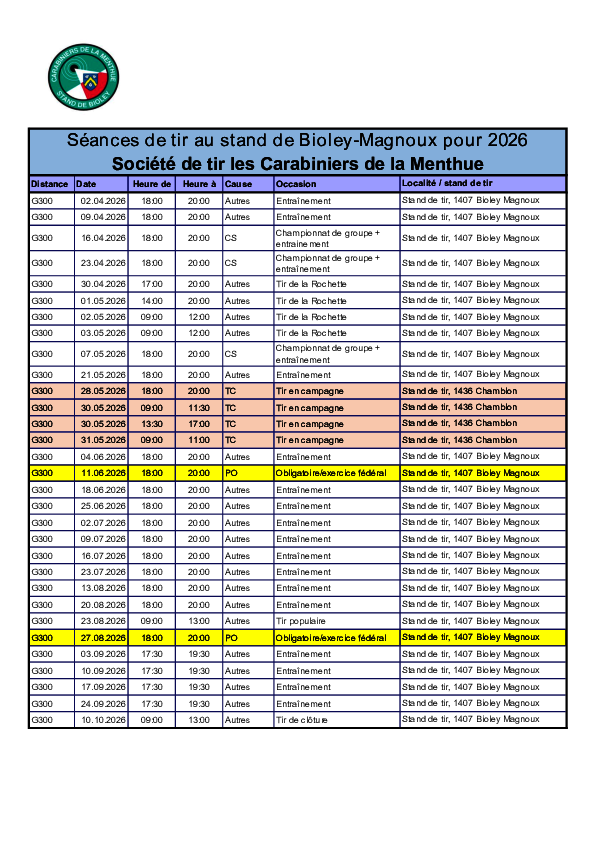 CARABINIERS DE LA MENTHUE
STAND DE BIOLEY

Séances de tir au stand de Bioley-Magnoux pour 2026
Société de tir les Carabiniers de la Menthue

| Distance | Date | Heure de | Heure à | Cause | Occasion | Localité / stand de tir |
|---|---|---|---|---|---|---|
| G300 | 02.04.2026 | 18:00 | 20:00 | Autres | Entraînement | Stand de tir, 1407 Bioley Magnoux |
| G300 | 09.04.2026 | 18:00 | 20:00 | Autres | Entraînement | Stand de tir, 1407 Bioley Magnoux |
| G300 | 16.04.2026 | 18:00 | 20:00 | CS | Championnat de groupe + entrainement | Stand de tir, 1407 Bioley Magnoux |
| G300 | 23.04.2026 | 18:00 | 20:00 | CS | Championnat de groupe + entraînement | Stand de tir, 1407 Bioley Magnoux |
| G300 | 30.04.2026 | 17:00 | 20:00 | Autres | Tir de la Rochette | Stand de tir, 1407 Bioley Magnoux |
| G300 | 01.05.2026 | 14:00 | 20:00 | Autres | Tir de la Rochette | Stand de tir, 1407 Bioley Magnoux |
| G300 | 02.05.2026 | 09:00 | 12:00 | Autres | Tir de la Rochette | Stand de tir, 1407 Bioley Magnoux |
| G300 | 03.05.2026 | 09:00 | 12:00 | Autres | Tir de la Rochette | Stand de tir, 1407 Bioley Magnoux |
| G300 | 07.05.2026 | 18:00 | 20:00 | CS | Championnat de groupe + entraînement | Stand de tir, 1407 Bioley Magnoux |
| G300 | 21.05.2026 | 18:00 | 20:00 | Autres | Entraînement | Stand de tir, 1407 Bioley Magnoux |
| G300 | 28.05.2026 | 18:00 | 20:00 | TC | Tir en campagne | Stand de tir, 1436 Chamblon |
| G300 | 30.05.2026 | 09:00 | 11:30 | TC | Tir en campagne | Stand de tir, 1436 Chamblon |
| G300 | 30.05.2026 | 13:30 | 17:00 | TC | Tir en campagne | Stand de tir, 1436 Chamblon |
| G300 | 31.05.2026 | 09:00 | 11:00 | TC | Tir en campagne | Stand de tir, 1436 Chamblon |
| G300 | 04.06.2026 | 18:00 | 20:00 | Autres | Entraînement | Stand de tir, 1407 Bioley Magnoux |
| G300 | 11.06.2026 | 18:00 | 20:00 | PO | Obligatoire/exercice fédéral | Stand de tir, 1407 Bioley Magnoux |
| G300 | 18.06.2026 | 18:00 | 20:00 | Autres | Entraînement | Stand de tir, 1407 Bioley Magnoux |
| G300 | 25.06.2026 | 18:00 | 20:00 | Autres | Entraînement | Stand de tir, 1407 Bioley Magnoux |
| G300 | 02.07.2026 | 18:00 | 20:00 | Autres | Entraînement | Stand de tir, 1407 Bioley Magnoux |
| G300 | 09.07.2026 | 18:00 | 20:00 | Autres | Entraînement | Stand de tir, 1407 Bioley Magnoux |
| G300 | 16.07.2026 | 18:00 | 20:00 | Autres | Entraînement | Stand de tir, 1407 Bioley Magnoux |
| G300 | 23.07.2026 | 18:00 | 20:00 | Autres | Entraînement | Stand de tir, 1407 Bioley Magnoux |
| G300 | 13.08.2026 | 18:00 | 20:00 | Autres | Entraînement | Stand de tir, 1407 Bioley Magnoux |
| G300 | 20.08.2026 | 18:00 | 20:00 | Autres | Entraînement | Stand de tir, 1407 Bioley Magnoux |
| G300 | 23.08.2026 | 09:00 | 13:00 | Autres | Tir populaire | Stand de tir, 1407 Bioley Magnoux |
| G300 | 27.08.2026 | 18:00 | 20:00 | PO | Obligatoire/exercice fédéral | Stand de tir, 1407 Bioley Magnoux |
| G300 | 03.09.2026 | 17:30 | 19:30 | Autres | Entraînement | Stand de tir, 1407 Bioley Magnoux |
| G300 | 10.09.2026 | 17:30 | 19:30 | Autres | Entraînement | Stand de tir, 1407 Bioley Magnoux |
| G300 | 17.09.2026 | 17:30 | 19:30 | Autres | Entraînement | Stand de tir, 1407 Bioley Magnoux |
| G300 | 24.09.2026 | 17:30 | 19:30 | Autres | Entraînement | Stand de tir, 1407 Bioley Magnoux |
| G300 | 10.10.2026 | 09:00 | 13:00 | Autres | Tir de clôture | Stand de tir, 1407 Bioley Magnoux |